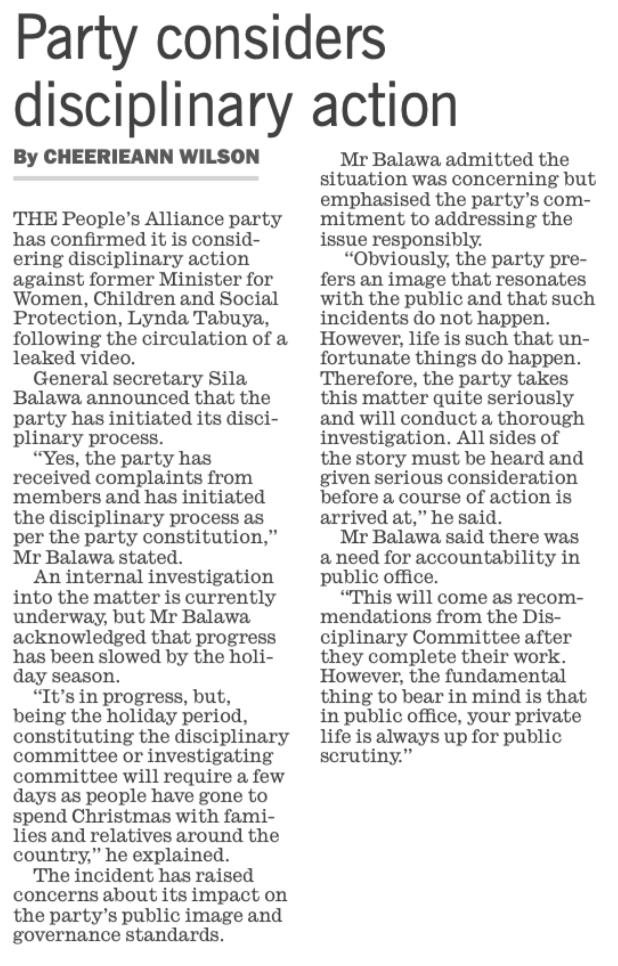 Party considers disciplinary action

By CHEERIEANN WILSON

THE People's Alliance party has confirmed it is considering disciplinary action against former Minister for Women, Children and Social Protection, Lynda Tabuya, following the circulation of a leaked video.

General secretary Sila Balawa announced that the party has initiated its disciplinary process.

"Yes, the party has received complaints from members and has initiated the disciplinary process as per the party constitution," Mr Balawa stated.

An internal investigation into the matter is currently underway, but Mr Balawa acknowledged that progress has been slowed by the holiday season.

"It's in progress, but, being the holiday period, constituting the disciplinary committee or investigating committee will require a few days as people have gone to spend Christmas with families and relatives around the country," he explained.

The incident has raised concerns about its impact on the party's public image and governance standards.

Mr Balawa admitted the situation was concerning but emphasised the party's commitment to addressing the issue responsibly.

"Obviously, the party prefers an image that resonates with the public and that such incidents do not happen. However, life is such that unfortunate things do happen. Therefore, the party takes this matter quite seriously and will conduct a thorough investigation. All sides of the story must be heard and given serious consideration before a course of action is arrived at," he said.

Mr Balawa said there was a need for accountability in public office.

"This will come as recommendations from the Disciplinary Committee after they complete their work. However, the fundamental thing to bear in mind is that in public office, your private life is always up for public scrutiny."